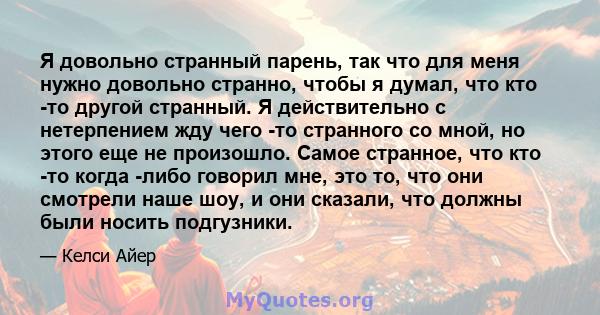 Я довольно странный парень, так что для меня нужно довольно странно, чтобы я думал, что кто -то другой странный. Я действительно с нетерпением жду чего -то странного со мной, но этого еще не произошло. Самое странное, что кто -то когда -либо говорил мне, это то, что они смотрели наше шоу, и они сказали, что должны были носить подгузники.

— Келси Айер

MyQuotes.org